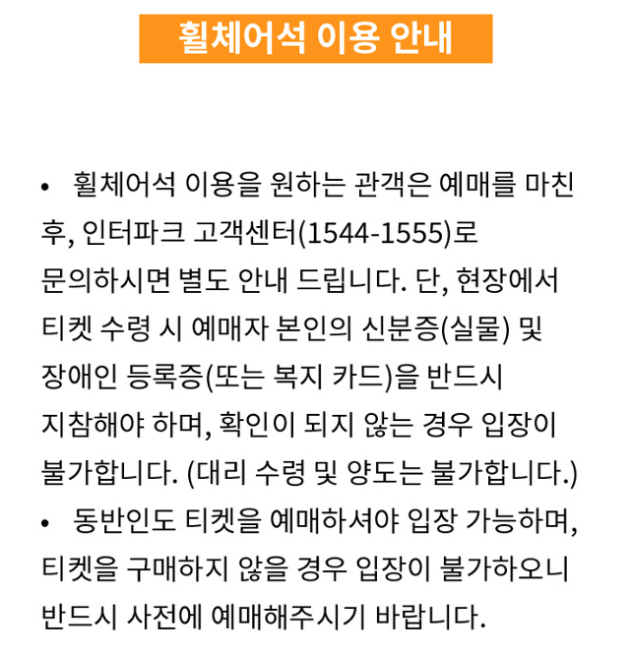 휠체어석 이용 안내

• 휠체어석 이용을 원하는 관객은 예매를 마친 후, 인터파크 고객센터(1544-1555)로 문의하시면 별도 안내 드립니다. 단, 현장에서 티켓 수령 시 예매자 본인의 신분증(실물) 및 장애인 등록증(또는 복지 카드)을 반드시 지참해야 하며, 확인이 되지 않는 경우 입장이 불가합니다. (대리 수령 및 양도는 불가합니다.)

• 동반인도 티켓을 예매하셔야 입장 가능하며, 티켓을 구매하지 않을 경우 입장이 불가하오니 반드시 사전에 예매해주시기 바랍니다.